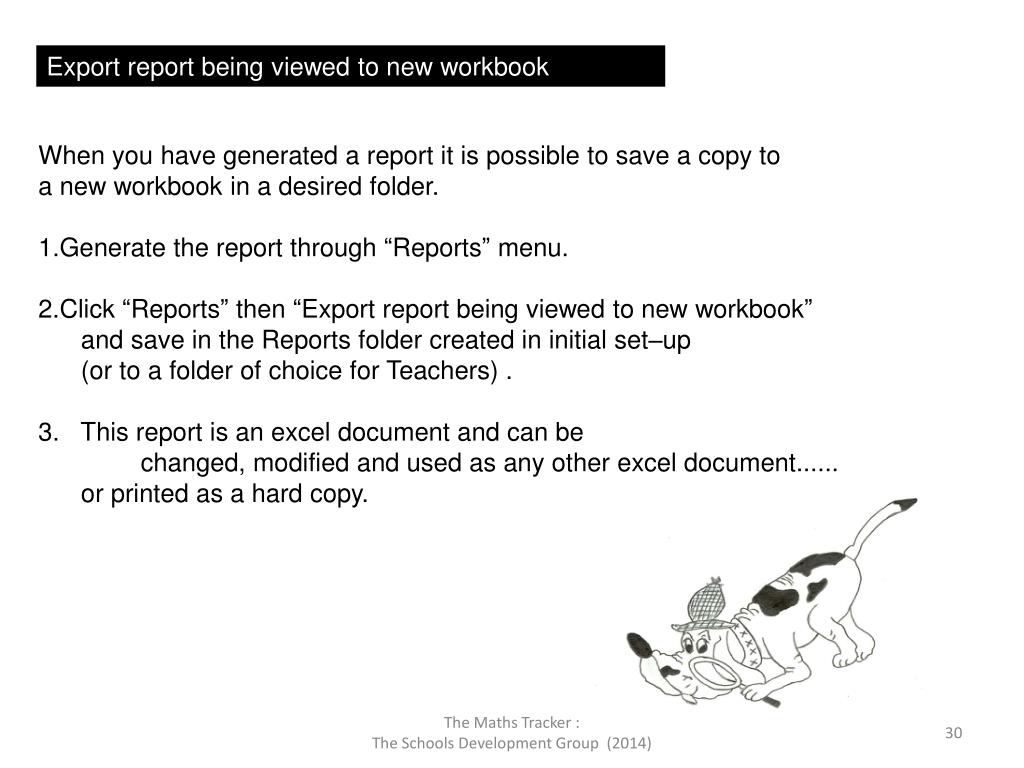 Export report being viewed to new workbook

When you have generated a report it is possible to save a copy to a new workbook in a desired folder.

1.Generate the report through “Reports” menu.

2.Click “Reports” then “Export report being viewed to new workbook” and save in the Reports folder created in initial set–up (or to a folder of choice for Teachers) .

3. This report is an excel document and can be changed, modified and used as any other excel document...... or printed as a hard copy.

The Maths Tracker :
The Schools Development Group (2014)

30